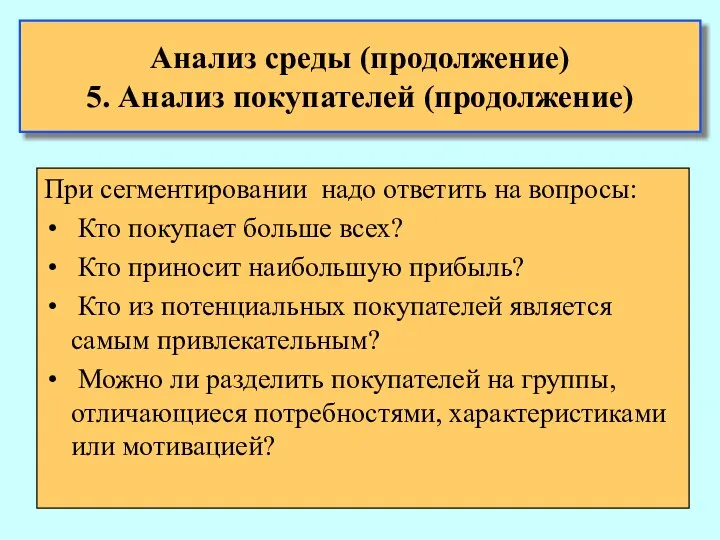 Анализ среды (продолжение)
5. Анализ покупателей (продолжение)

При сегментировании надо ответить на вопросы:
• Кто покупает больше всех?
• Кто приносит наибольшую прибыль?
• Кто из потенциальных покупателей является самым привлекательным?
• Можно ли разделить покупателей на группы, отличающиеся потребностями, характеристиками или мотивацией?